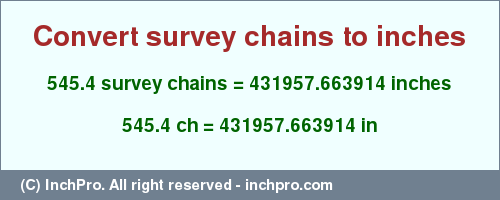 Convert survey chains to inches

545.4 survey chains = 431957.663914 inches

545.4 ch = 431957.663914 in

(C) InchPro. All right reserved - inchpro.com